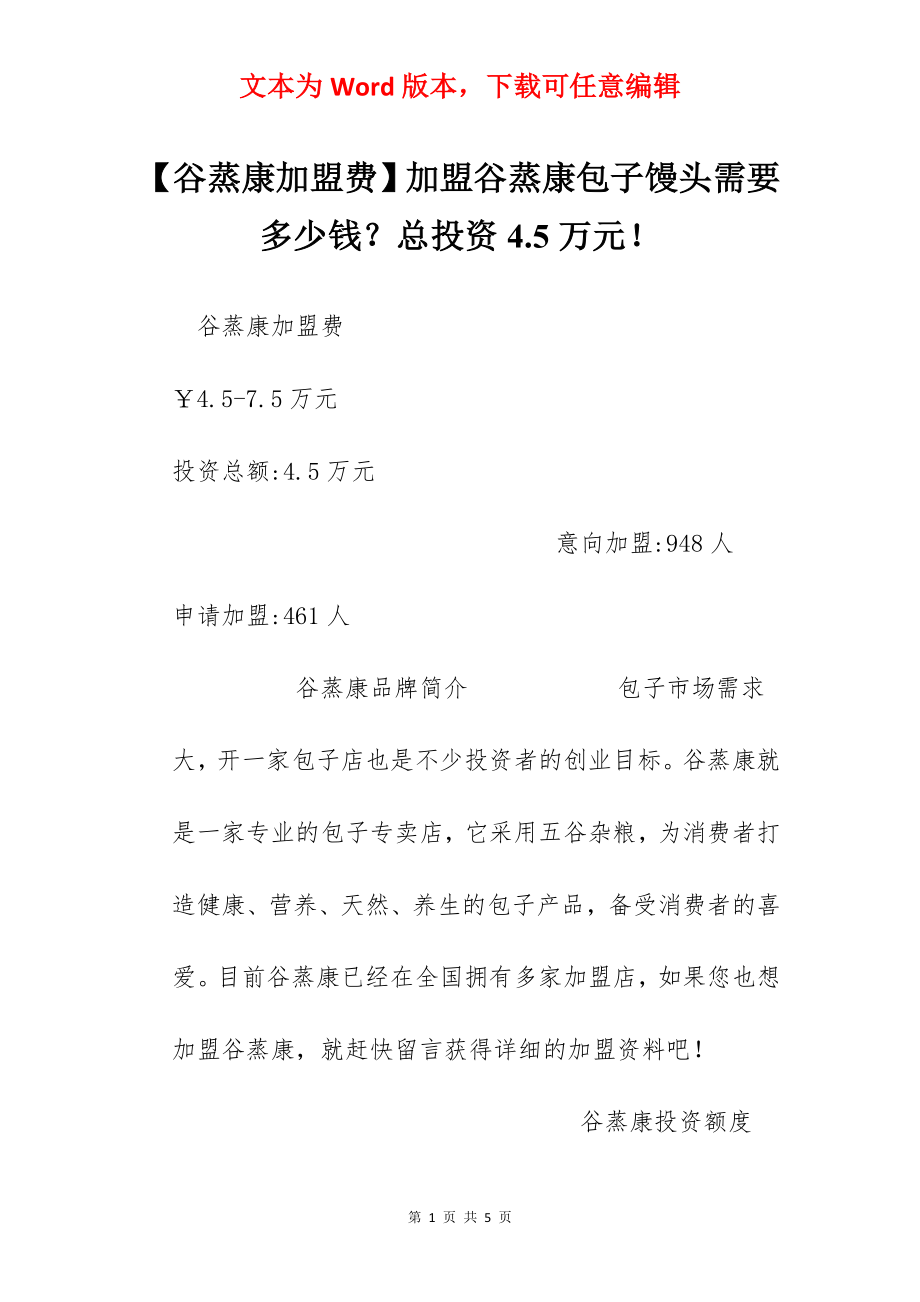 文本为 Word 版本，下载可任意编辑

【谷蒸康加盟费】加盟谷蒸康包子馒头需要多少钱？总投资 4.5 万元！

谷蒸康加盟费

￥4.5-7.5 万元

投资总额:4.5 万元

意向加盟:948 人

申请加盟:461 人

谷蒸康品牌简介

包子市场需求大，开一家包子店也是不少投资者的创业目标。谷蒸康就是一家专业的包子专卖店，它采用五谷杂粮，为消费者打造健康、营养、天然、养生的包子产品，备受消费者的喜爱。目前谷蒸康已经在全国拥有多家加盟店，如果您也想加盟谷蒸康，就赶快留言获得详细的加盟资料吧！

谷蒸康投资额度

第 1 页 共 5 页